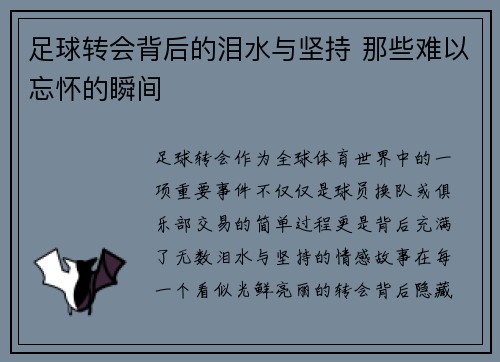 足球转会背后的泪水与坚持 那些难以忘怀的瞬间

足球转会作为全球体育世界中的一项重要事件不仅仅是球员换队或俱乐部交易的简单过程更是背后充满了无数泪水与坚持的情感故事在每一个看似光鲜亮丽的转会背后隐藏